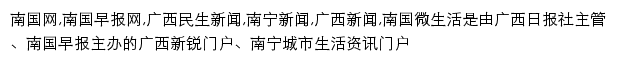 南国网,南国早报网,广西民生新闻,南宁新闻,广西新闻,南国微生活是由广西日报社主管、南国早报主办的广西新锐门户、南宁城市生活资讯门户